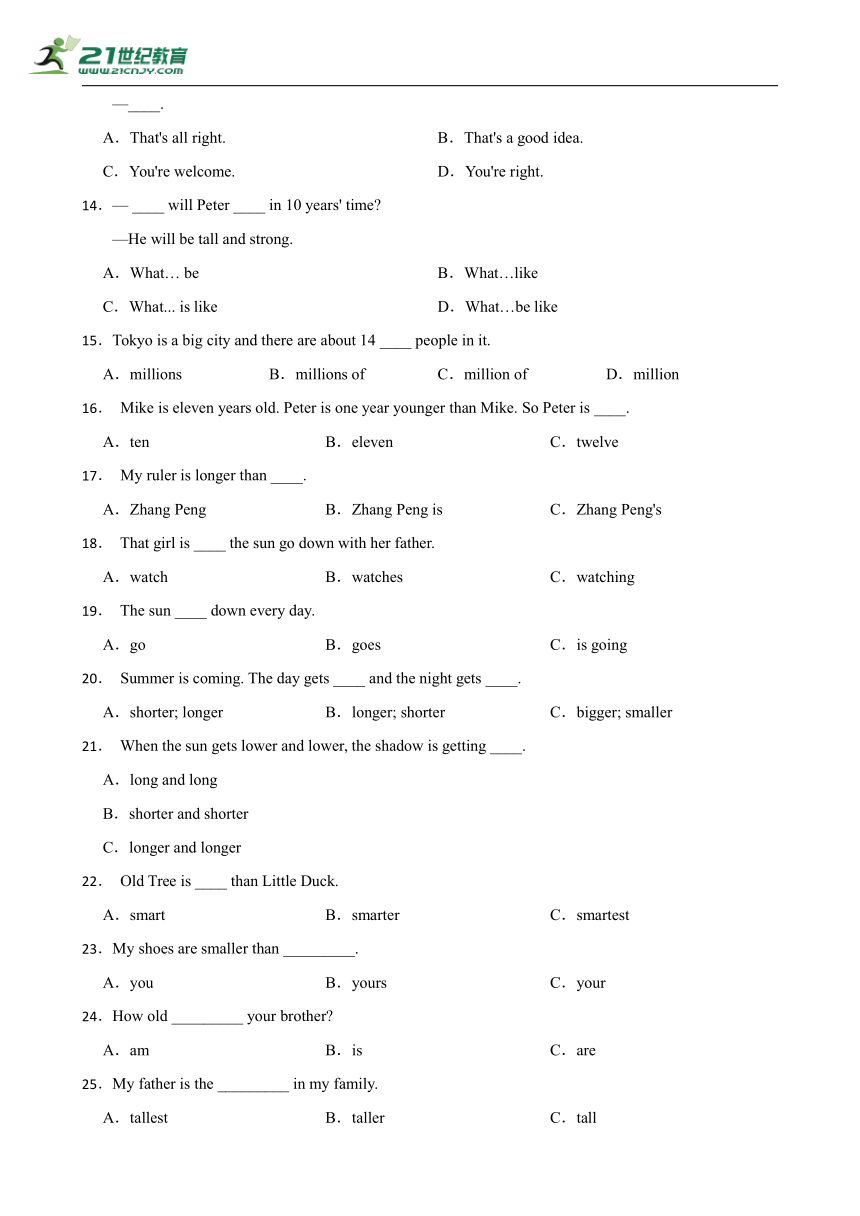 21世纪教育
www.21cnjy.com

—____.

A．That's all right.
B．That's a good idea.
C．You're welcome.
D．You're right.

14．— ____ will Peter ____ in 10 years' time?

—He will be tall and strong.

A．What… be
B．What…like
C．What... is like
D．What…be like

15．Tokyo is a big city and there are about 14 ____ people in it.

A．millions
B．millions of
C．million of
D．million

16． Mike is eleven years old. Peter is one year younger than Mike. So Peter is ____.

A．ten
B．eleven
C．twelve

17． My ruler is longer than ____.

A．Zhang Peng
B．Zhang Peng is
C．Zhang Peng's

18． That girl is ____ the sun go down with her father.

A．watch
B．watches
C．watching

19． The sun ____ down every day.

A．go
B．goes
C．is going

20． Summer is coming. The day gets ____ and the night gets ____.

A．shorter; longer
B．longer; shorter
C．bigger; smaller

21． When the sun gets lower and lower, the shadow is getting ____.

A．long and long
B．shorter and shorter
C．longer and longer

22． Old Tree is ____ than Little Duck.

A．smart
B．smarter
C．smartest

23．My shoes are smaller than _________.

A．you
B．yours
C．your

24．How old _________ your brother?

A．am
B．is
C．are

25．My father is the _________ in my family.

A．tallest
B．taller
C．tall